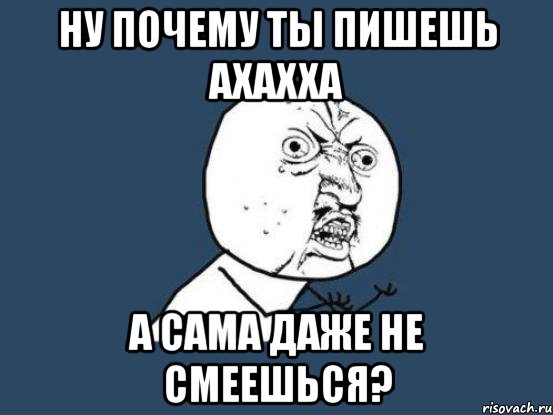 НУ ПОЧЕМУ ТЫ ПИШЕШЬ АХАХХА

А САМА ДАЖЕ НЕ СМЕЕШЬСЯ?

risovach.ru